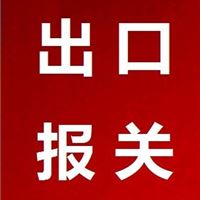 出口
报关